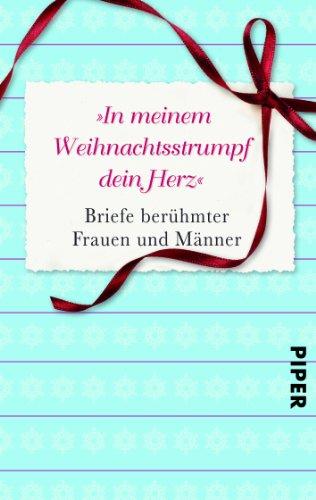 »In meinem Weihnachtsstrumpf dein Herz«

Briefe berühmter Frauen und Männer

PIPER